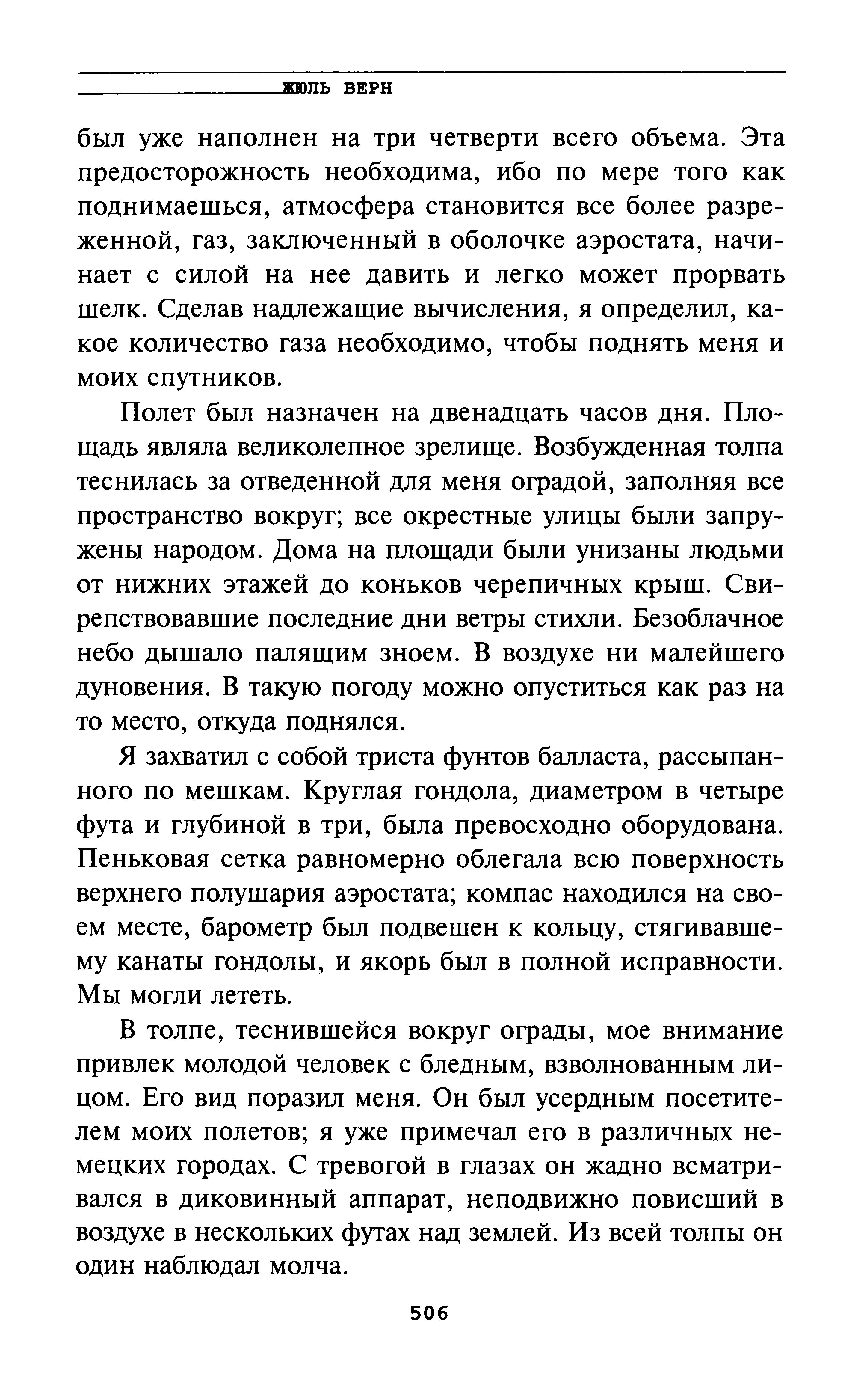 ЖЮЛЬ ВЕРН

был уже наполнен на три четверти всего объема. Эта предосторожность необходима, ибо по мере того как поднимаешься, атмосфера становится все более разреженной, газ, заключенный в оболочке аэростата, начинает с силой на нее давить и легко может прорвать шелк. Сделав надлежащие вычисления, я определил, какое количество газа необходимо, чтобы поднять меня и моих спутников.

Полет был назначен на двенадцать часов дня. Площадь являла великолепное зрелище. Возбужденная толпа теснилась за отведенной для меня оградой, заполняя все пространство вокруг; все окрестные улицы были запружены народом. Дома на площади были унизаны людьми от нижних этажей до коньков черепичных крыш. Свирепствовавшие последние дни ветры стихли. Безоблачное небо дышало палящим зноем. В воздухе ни малейшего дуновения. В такую погоду можно опуститься как раз на то место, откуда поднялся.

Я захватил с собой триста фунтов балласта, рассыпанного по мешкам. Круглая гондола, диаметром в четыре фута и глубиной в три, была превосходно оборудована. Пеньковая сетка равномерно облегала всю поверхность верхнего полушария аэростата; компас находился на своем месте, барометр был подвешен к кольцу, стягивавшему канаты гондолы, и якорь был в полной исправности. Мы могли лететь.

В толпе, теснившейся вокруг ограды, мое внимание привлек молодой человек с бледным, взволнованным лицом. Его вид поразил меня. Он был усердным посетителем моих полетов; я уже примечал его в различных немецких городах. С тревогой в глазах он жадно всматривался в диковинный аппарат, неподвижно повисший в воздухе в нескольких футах над землей. Из всей толпы он один наблюдал молча.

506